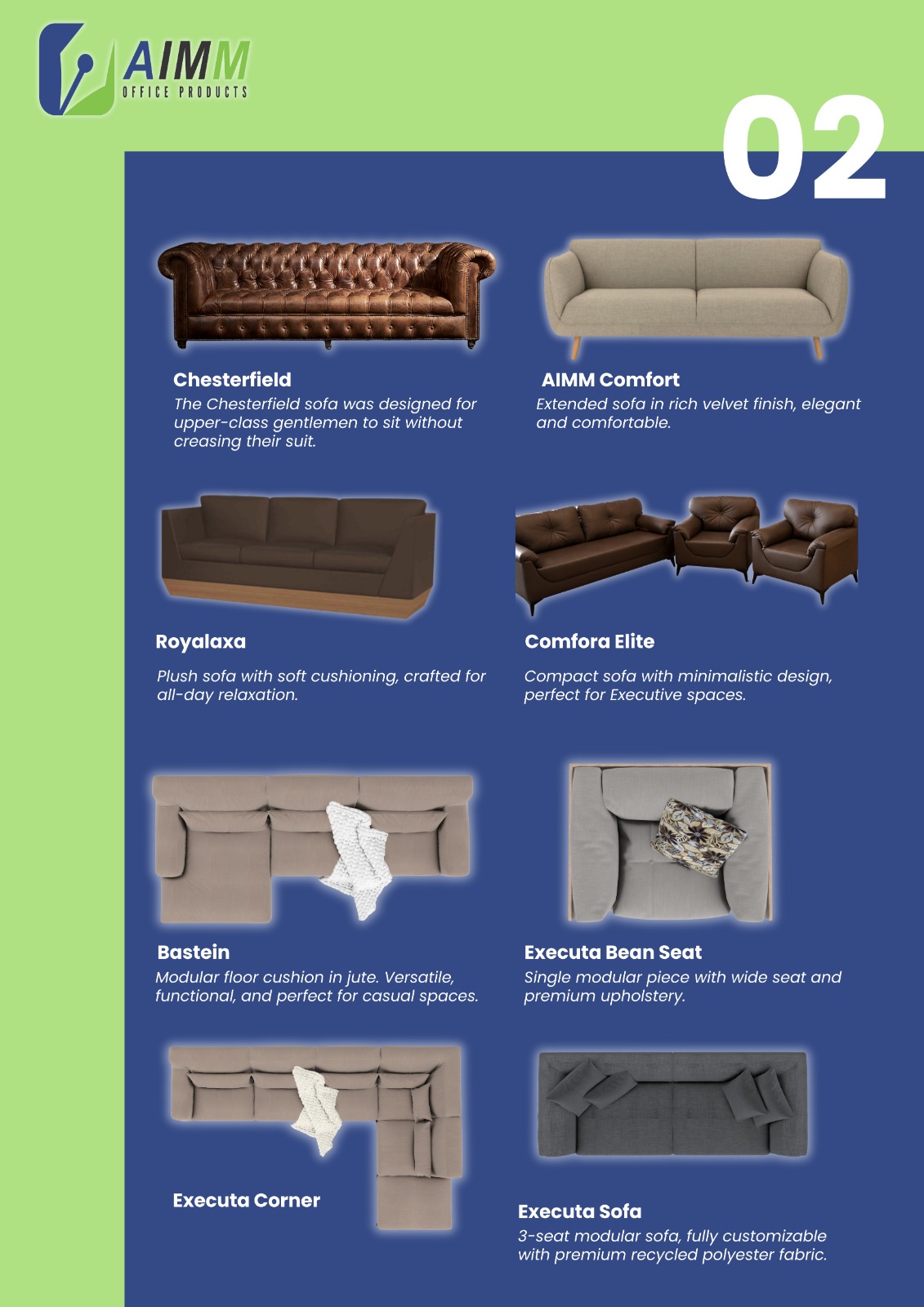 AIMM
OFFICE PRODUCTS

02

Chesterfield
The Chesterfield sofa was designed for upper-class gentlemen to sit without creasing their suit.

AIMM Comfort
Extended sofa in rich velvet finish, elegant and comfortable.

Royalaxa
Plush sofa with soft cushioning, crafted for all-day relaxation.

Comfora Elite
Compact sofa with minimalistic design, perfect for Executive spaces.

Bastein
Modular floor cushion in jute. Versatile, functional, and perfect for casual spaces.

Executa Bean Seat
Single modular piece with wide seat and premium upholstery.

Executa Corner

Executa Sofa
3-seat modular sofa, fully customizable with premium recycled polyester fabric.